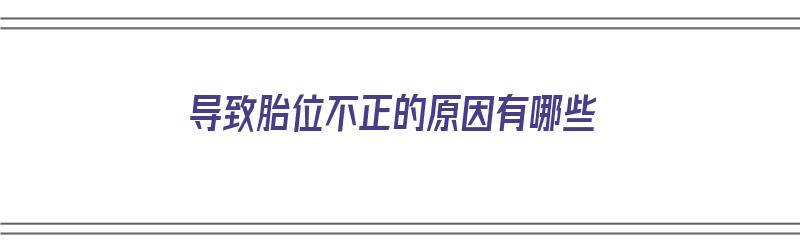 导致胎位不正的原因有哪些